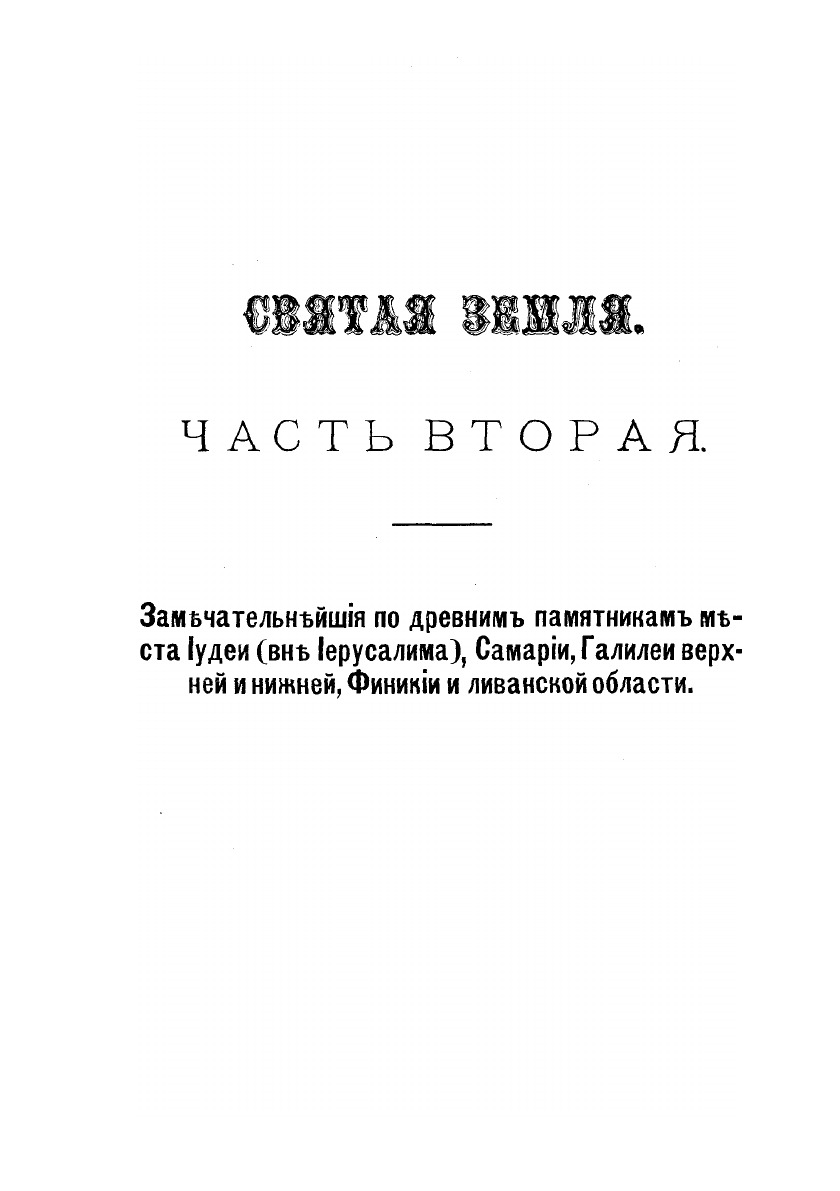 СВЯТАЯ ЗЕМЛЯ.

ЧАСТЬ ВТОРАЯ.

Замѣчательнѣйшія по древнимъ памятникамъ мѣста Іудеи (внѣ Іерусалима), Самаріи, Галилеи верхней и нижней, Финикіи и ливанской области.